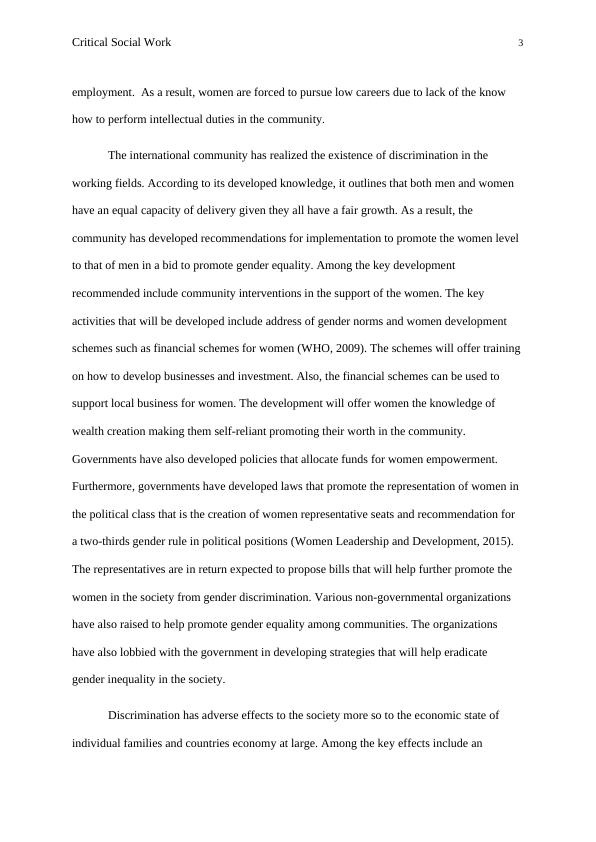 Critical Social Work

3

employment. As a result, women are forced to pursue low careers due to lack of the know how to perform intellectual duties in the community.

The international community has realized the existence of discrimination in the working fields. According to its developed knowledge, it outlines that both men and women have an equal capacity of delivery given they all have a fair growth. As a result, the community has developed recommendations for implementation to promote the women level to that of men in a bid to promote gender equality. Among the key development recommended include community interventions in the support of the women. The key activities that will be developed include address of gender norms and women development schemes such as financial schemes for women (WHO, 2009). The schemes will offer training on how to develop businesses and investment. Also, the financial schemes can be used to support local business for women. The development will offer women the knowledge of wealth creation making them self-reliant promoting their worth in the community. Governments have also developed policies that allocate funds for women empowerment. Furthermore, governments have developed laws that promote the representation of women in the political class that is the creation of women representative seats and recommendation for a two-thirds gender rule in political positions (Women Leadership and Development, 2015). The representatives are in return expected to propose bills that will help further promote the women in the society from gender discrimination. Various non-governmental organizations have also raised to help promote gender equality among communities. The organizations have also lobbied with the government in developing strategies that will help eradicate gender inequality in the society.

Discrimination has adverse effects to the society more so to the economic state of individual families and countries economy at large. Among the key effects include an